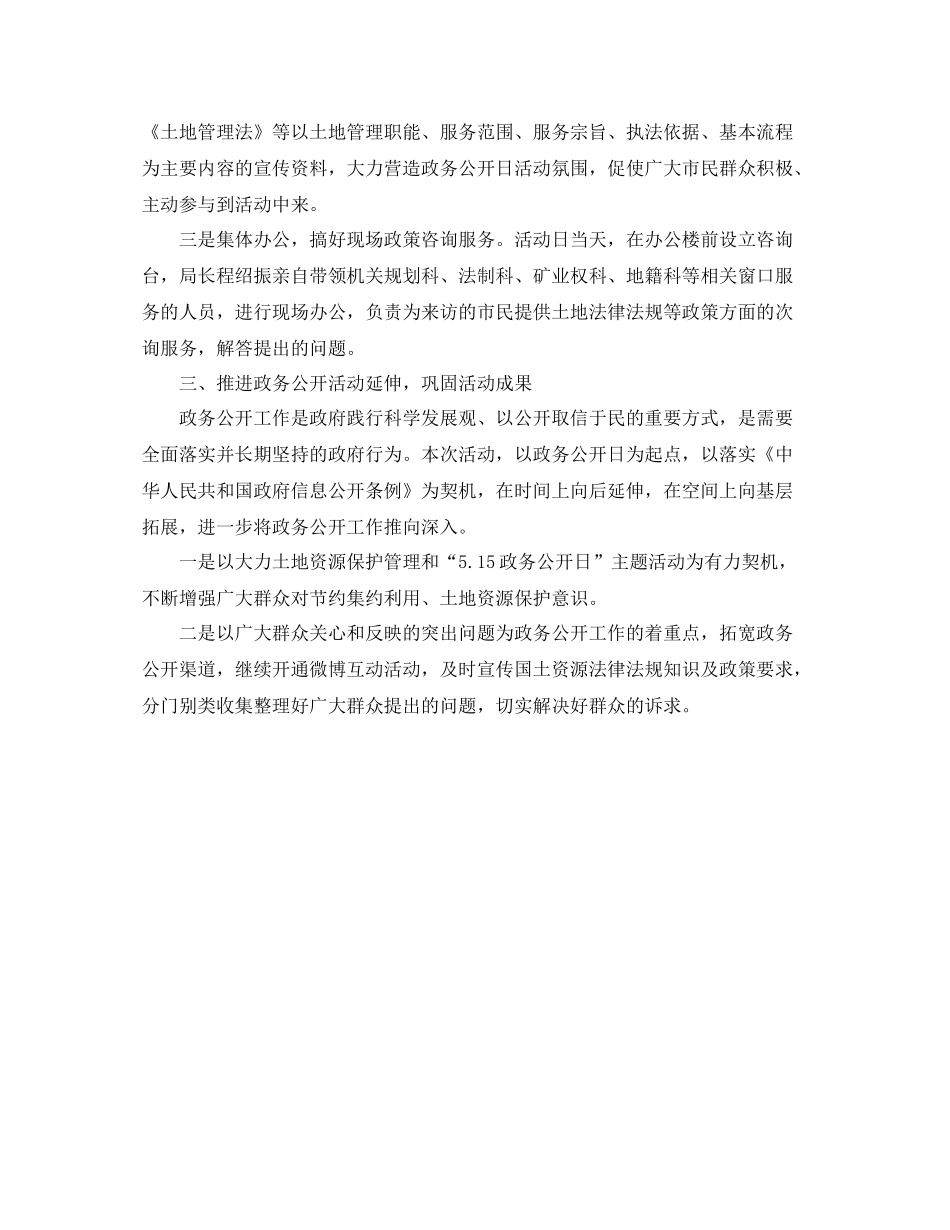 《土地管理法》等以土地管理职能、服务范围、服务宗旨、执法依据、基本流程为主要内容的宣传资料，大力营造政务公开日活动氛围，促使广大市民群众积极、主动参与到活动中来。

三是集体办公，搞好现场政策咨询服务。活动日当天，在办公楼前设立咨询台，局长程绍振亲自带领机关规划科、法制科、矿业权科、地籍科等相关窗口服务的人员，进行现场办公，负责为来访的市民提供土地法律法规等政策方面的次询服务，解答提出的问题。

三、推进政务公开活动延伸，巩固活动成果

政务公开工作是政府践行科学发展观、以公开取信于民的重要方式，是需要全面落实并长期坚持的政府行为。本次活动，以政务公开日为起点，以落实《中华人民共和国政府信息公开条例》为契机，在时间上向后延伸，在空间上向基层拓展，进一步将政务公开工作推向深入。

一是以大力土地资源保护管理和“5.15政务公开日”主题活动为有力契机，不断增强广大群众对节约集约利用、土地资源保护意识。

二是以广大群众关心和反映的突出问题为政务公开工作的着重点，拓宽政务公开渠道，继续开通微博互动活动，及时宣传国土资源法律法规知识及政策要求，分门别类收集整理好广大群众提出的问题，切实解决好群众的诉求。